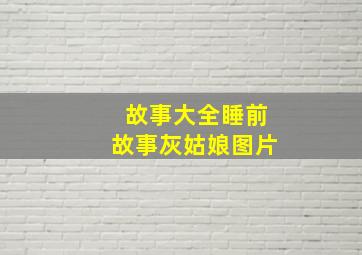 故事大全睡前
故事灰姑娘图片